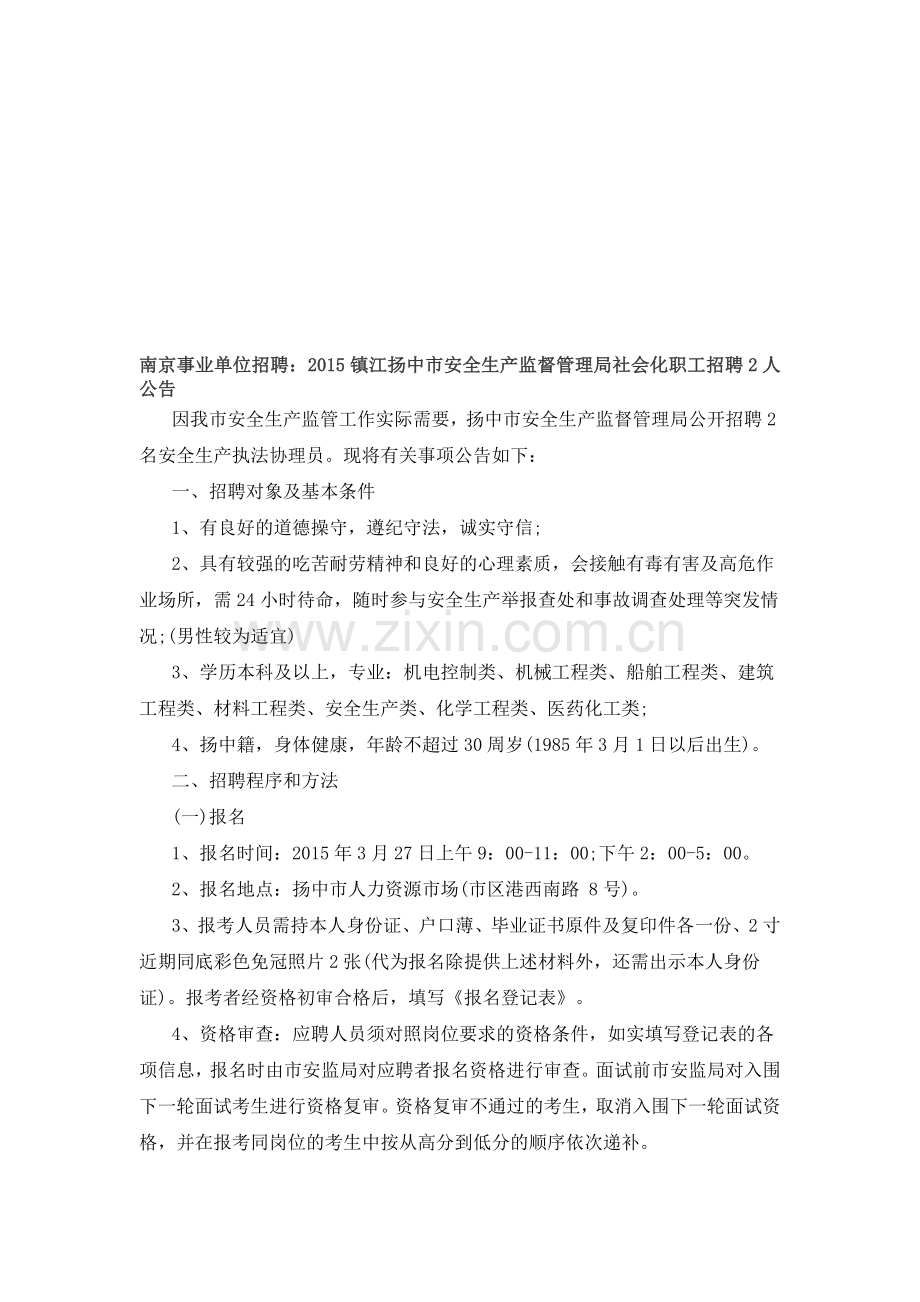 南京事业单位招聘：2015镇江扬中市安全生产监督管理局社会化职工招聘2人公告

因我市安全生产监管工作实际需要，扬中市安全生产监督管理局公开招聘2名安全生产执法协理员。现将有关事项公告如下：

一、招聘对象及基本条件

1、有良好的道德操守，遵纪守法，诚实守信;

2、具有较强的吃苦耐劳精神和良好的心理素质，会接触有毒有害及高危作业场所，需24小时待命，随时参与安全生产举报查处和事故调查处理等突发情况;(男性较为适宜)

3、学历本科及以上，专业：机电控制类、机械工程类、船舶工程类、建筑工程类、材料工程类、安全生产类、化学工程类、医药化工类;

4、扬中籍，身体健康，年龄不超过30周岁(1985年3月1日以后出生)。

二、招聘程序和方法

(一)报名

1、报名时间：2015年3月27日上午9：00-11：00;下午2：00-5：00。

2、报名地点：扬中市人力资源市场(市区港西南路 8号)。

3、报考人员需持本人身份证、户口薄、毕业证书原件及复印件各一份、2寸近期同底彩色免冠照片2张(代为报名除提供上述材料外，还需出示本人身份证)。报考者经资格初审合格后，填写《报名登记表》。

4、资格审查：应聘人员须对照岗位要求的资格条件，如实填写登记表的各项信息，报名时由市安监局对应聘者报名资格进行审查。面试前市安监局对入围下一轮面试考生进行资格复审。资格复审不通过的考生，取消入围下一轮面试资格，并在报考同岗位的考生中按从高分到低分的顺序依次递补。

www.zixin.com.cn